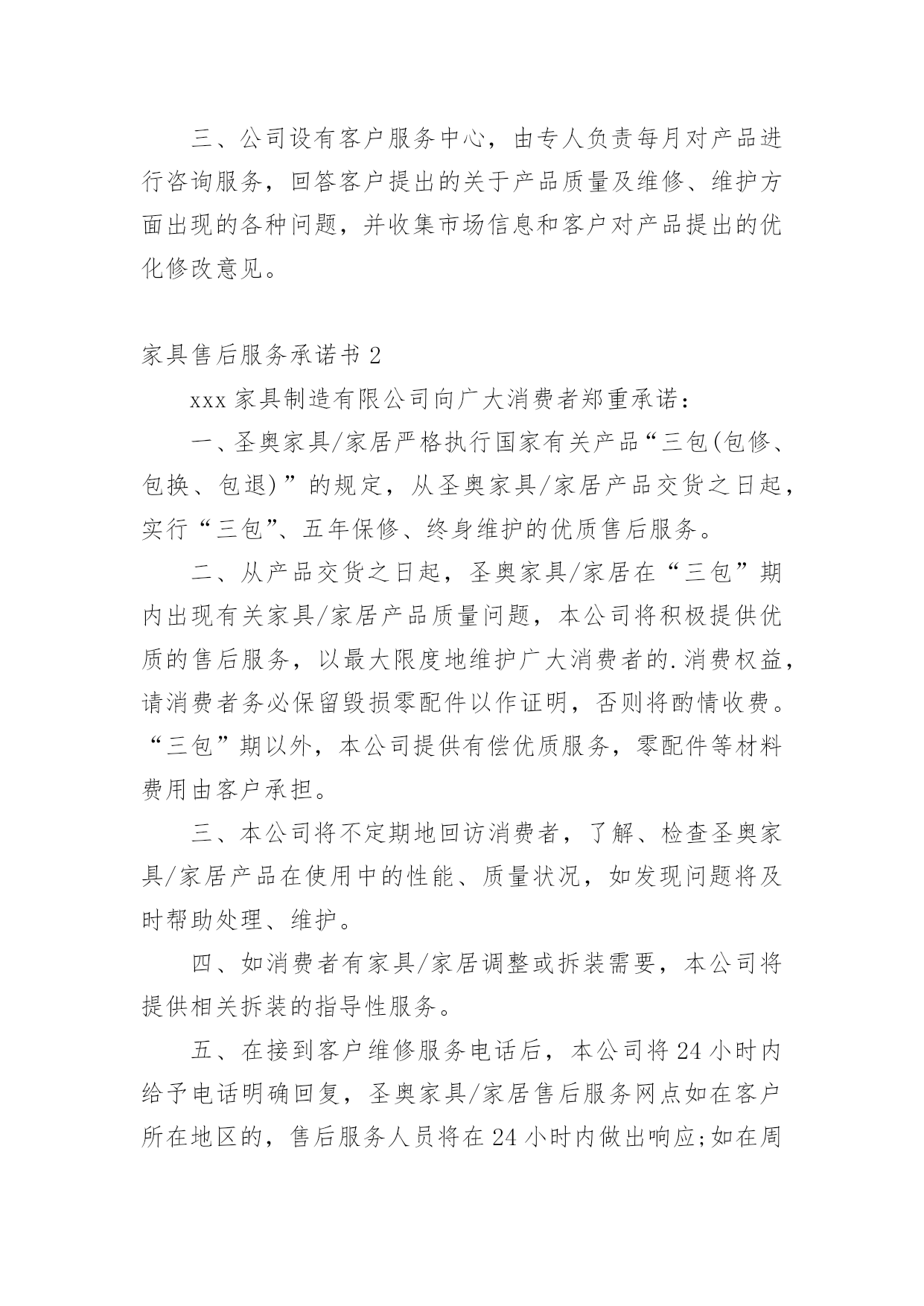 三、公司设有客户服务中心，由专人负责每月对产品进行咨询服务，回答客户提出的关于产品质量及维修、维护方面出现的各种问题，并收集市场信息和客户对产品提出的优化修改意见。

家具售后服务承诺书 2

xxx 家具制造有限公司向广大消费者郑重承诺：

一、圣奥家具/家居严格执行国家有关产品“三包(包修、包换、包退)”的规定，从圣奥家具/家居产品交货之日起，实行“三包”、五年保修、终身维护的优质售后服务。

二、从产品交货之日起，圣奥家具/家居在“三包”期内出现有关家具/家居产品质量问题，本公司将积极提供优质的售后服务，以最大限度地维护广大消费者的.消费权益，请消费者务必保留毁损零配件以作证明，否则将酌情收费。“三包”期以外，本公司提供有偿优质服务，零配件等材料费用由客户承担。

三、本公司将不定期地回访消费者，了解、检查圣奥家具/家居产品在使用中的性能、质量状况，如发现问题将及时帮助处理、维护。

四、如消费者有家具/家居调整或拆装需要，本公司将提供相关拆装的指导性服务。

五、在接到客户维修服务电话后，本公司将 24 小时内给予电话明确回复，圣奥家具/家居售后服务网点如在客户所在地区的，售后服务人员将在 24 小时内做出响应;如在周